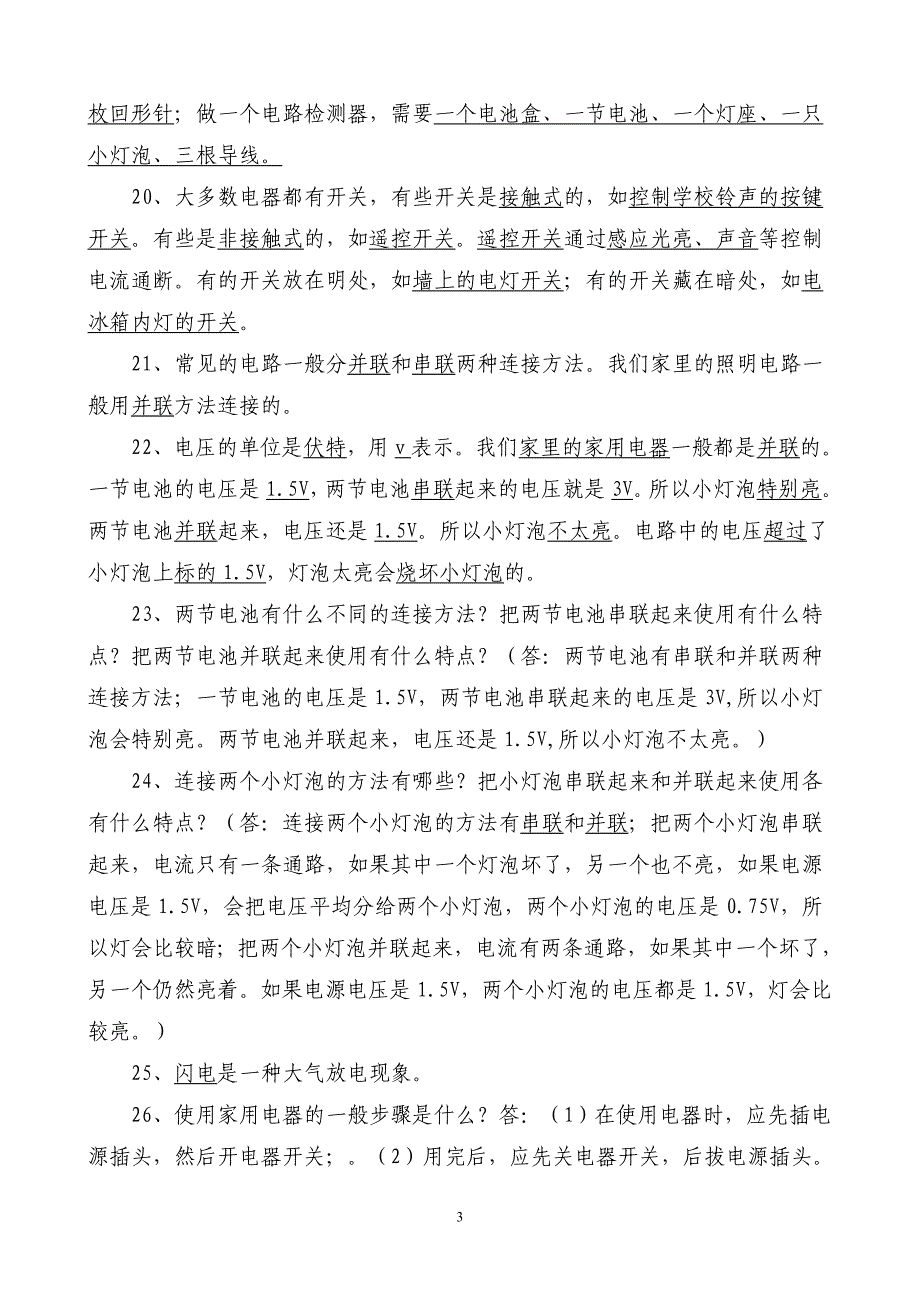 枚回形针；做一个电路检测器，需要一个电池盒、一节电池、一个灯座、一只小灯泡、三根导线。

20、大多数电器都有开关，有些开关是接触式的，如控制学校铃声的按键开关。有些是非接触式的，如遥控开关。遥控开关通过感应光亮、声音等控制电流通断。有的开关放在明处，如墙上的电灯开关；有的开关藏在暗处，如电冰箱内灯的开关。

21、常见的电路一般分并联和串联两种连接方法。我们家里的照明电路一般用并联方法连接的。

22、电压的单位是伏特，用 v 表示。我们家里的家用电器一般都是并联的。一节电池的电压是 1.5V，两节电池串联起来的电压就是 3V。所以小灯泡特别亮。两节电池并联起来，电压还是 1.5V。所以小灯泡不太亮。电路中的电压超过了小灯泡上标的 1.5V，灯泡太亮会烧坏小灯泡的。

23、两节电池有什么不同的连接方法？把两节电池串联起来使用有什么特点？把两节电池并联起来使用有什么特点？（答：两节电池有串联和并联两种连接方法；一节电池的电压是 1.5V，两节电池串联起来的电压是 3V,所以小灯泡会特别亮。两节电池并联起来，电压还是 1.5V,所以小灯泡不太亮。）

24、连接两个小灯泡的方法有哪些？把小灯泡串联起来和并联起来使用各有什么特点？（答：连接两个小灯泡的方法有串联和并联；把两个小灯泡串联起来，电流只有一条通路，如果其中一个灯泡坏了，另一个也不亮，如果电源电压是 1.5V，会把电压平均分给两个小灯泡，两个小灯泡的电压是 0.75V，所以灯会比较暗；把两个小灯泡并联起来，电流有两条通路，如果其中一个坏了，另一个仍然亮着。如果电源电压是 1.5V，两个小灯泡的电压都是 1.5V，灯会比较亮。）

25、闪电是一种大气放电现象。

26、使用家用电器的一般步骤是什么？答：（1）在使用电器时，应先插电源插头，然后开电器开关；。（2）用完后，应先关电器开关，后拔电源插头。

3